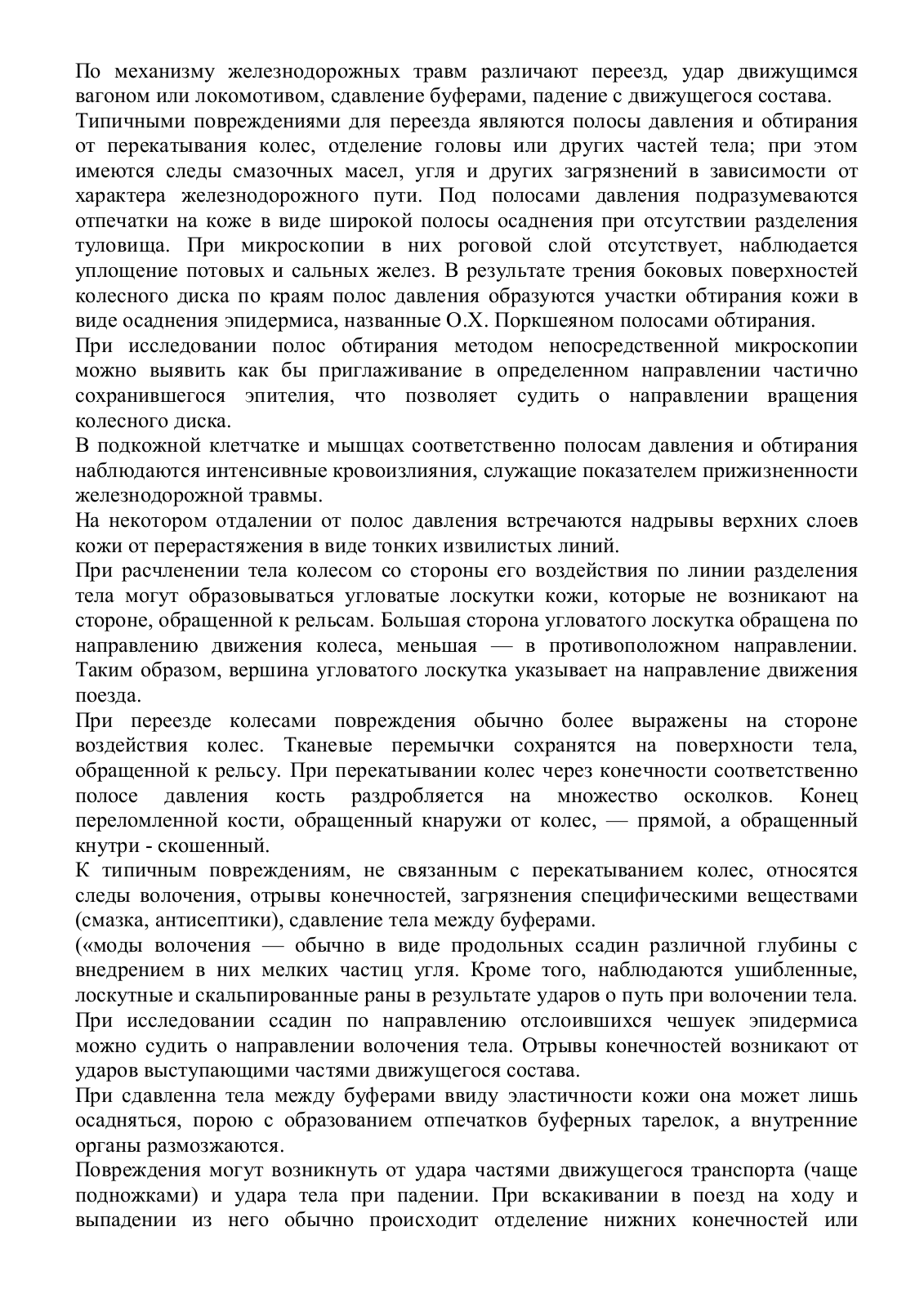 По механизму железнодорожных травм различают переезд, удар движущимся вагоном или локомотивом, сдавление буферами, падение с движущегося состава.

Типичными повреждениями для переезда являются полосы давления и обтирания от перекатывания колес, отделение головы или других частей тела; при этом имеются следы смазочных масел, угля и других загрязнений в зависимости от характера железнодорожного пути. Под полосами давления подразумеваются отпечатки на коже в виде широкой полосы осаднения при отсутствии разделения туловища. При микроскопии в них роговой слой отсутствует, наблюдается уплощение потовых и сальных желез. В результате трения боковых поверхностей колесного диска по краям полос давления образуются участки обтирания кожи в виде осаднения эпидермиса, названные О.Х. Поркшеяном полосами обтирания.

При исследовании полос обтирания методом непосредственной микроскопии можно выявить как бы приглаживание в определенном направлении частично сохранившегося эпителия, что позволяет судить о направлении вращения колесного диска.

В подкожной клетчатке и мышцах соответственно полосам давления и обтирания наблюдаются интенсивные кровоизлияния, служащие показателем прижизненности железнодорожной травмы.

На некотором отдалении от полос давления встречаются надрывы верхних слоев кожи от перерастяжения в виде тонких извилистых линий.

При расчленении тела колесом со стороны его воздействия по линии разделения тела могут образовываться угловатые лоскутки кожи, которые не возникают на стороне, обращенной к рельсам. Большая сторона угловатого лоскутка обращена по направлению движения колеса, меньшая — в противоположном направлении. Таким образом, вершина угловатого лоскутка указывает на направление движения поезда.

При переезде колесами повреждения обычно более выражены на стороне воздействия колес. Тканевые перемычки сохранятся на поверхности тела, обращенной к рельсу. При перекатывании колес через конечности соответственно полосе давления кость раздробляется на множество осколков. Конец переломленной кости, обращенный кнаружи от колес, — прямой, а обращенный кнутри - скошенный.

К типичным повреждениям, не связанным с перекатыванием колес, относятся следы волочения, отрывы конечностей, загрязнения специфическими веществами (смазка, антисептики), сдавление тела между буферами.

(«моды волочения — обычно в виде продольных ссадин различной глубины с внедрением в них мелких частиц угля. Кроме того, наблюдаются ушибленные, лоскутные и скальпированные раны в результате ударов о путь при волочении тела. При исследовании ссадин по направлению отслоившихся чешуек эпидермиса можно судить о направлении волочения тела. Отрывы конечностей возникают от ударов выступающими частями движущегося состава.

При сдавленна тела между буферами ввиду эластичности кожи она может лишь осадняться, порою с образованием отпечатков буферных тарелок, а внутренние органы размозжаются.

Повреждения могут возникнуть от удара частями движущегося транспорта (чаще подножками) и удара тела при падении. При вскакивании в поезд на ходу и выпадении из него обычно происходит отделение нижних конечностей или